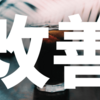 改善